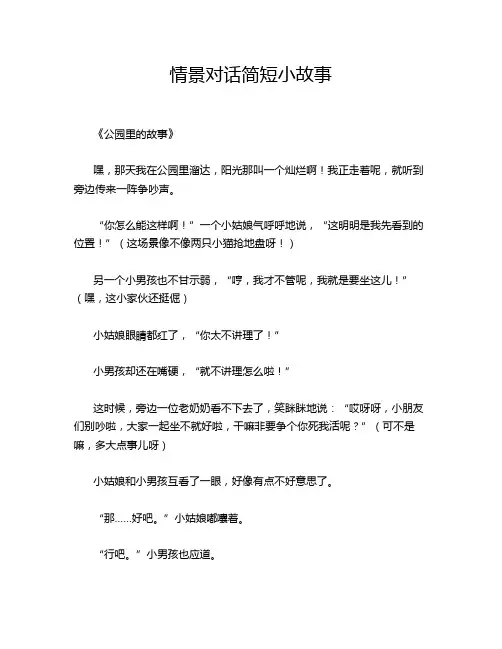 情景对话简短小故事

《公园里的故事》

嘿，那天我在公园里溜达，阳光那叫一个灿烂啊！我正走着呢，就听到旁边传来一阵争吵声。

“你怎么能这样啊！”一个小姑娘气呼呼地说，“这明明是我先看到的位置！”（这场景像不像两只小猫抢地盘呀！）

另一个小男孩也不甘示弱，“哼，我才不管呢，我就是要坐这儿！”（嘿，这小家伙还挺倔）

小姑娘眼睛都红了，“你太不讲理了！”

小男孩却还在嘴硬，“就不讲理怎么啦！”

这时候，旁边一位老奶奶看不下去了，笑眯眯地说：“哎呀呀，小朋友们别吵啦，大家一起坐不就好啦，干嘛非要争个你死我活呢？”（可不是嘛，多大点事儿呀）

小姑娘和小男孩互看了一眼，好像有点不好意思了。

“那……好吧。”小姑娘嘟囔着。

“行吧。”小男孩也应道。